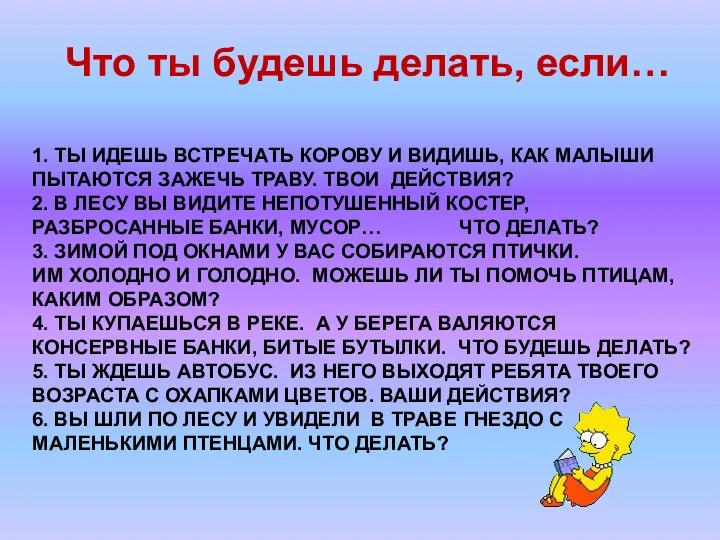 Что ты будешь делать, если…

1. ТЫ ИДЕШЬ ВСТРЕЧАТЬ КОРОВУ И ВИДИШЬ, КАК МАЛЫШИ ПЫТАЮТСЯ ЗАЖЕЧЬ ТРАВУ. ТВОИ ДЕЙСТВИЯ?
2. В ЛЕСУ ВЫ ВИДИТЕ НЕПОТУШЕННЫЙ КОСТЕР, РАЗБРОСАННЫЕ БАНКИ, МУСОР… ЧТО ДЕЛАТЬ?
3. ЗИМОЙ ПОД ОКНАМИ У ВАС СОБИРАЮТСЯ ПТИЧКИ. ИМ ХОЛОДНО И ГОЛОДНО. МОЖЕШЬ ЛИ ТЫ ПОМОЧЬ ПТИЦАМ, КАКИМ ОБРАЗОМ?
4. ТЫ КУПАЕШЬСЯ В РЕКЕ. А У БЕРЕГА ВАЛЯЮТСЯ КОНСЕРВНЫЕ БАНКИ, БИТЫЕ БУТЫЛКИ. ЧТО БУДЕШЬ ДЕЛАТЬ?
5. ТЫ ЖДЕШЬ АВТОБУС. ИЗ НЕГО ВЫХОДЯТ РЕБЯТА ТВОЕГО ВОЗРАСТА С ОХАПКАМИ ЦВЕТОВ. ВАШИ ДЕЙСТВИЯ?
6. ВЫ ШЛИ ПО ЛЕСУ И УВИДЕЛИ В ТРАВЕ ГНЕЗДО С МАЛЕНЬКИМИ ПТЕНЦАМИ. ЧТО ДЕЛАТЬ?